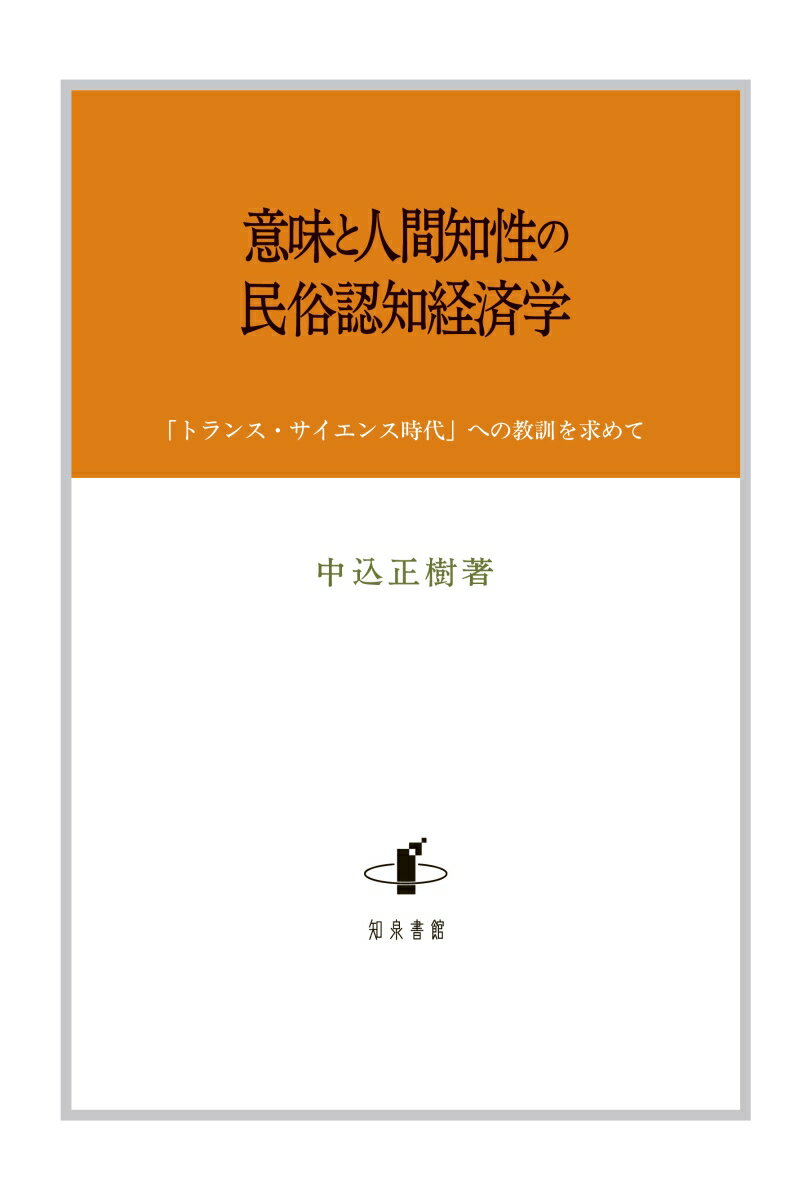 意味と人間知性の
民俗認知経済学

「トランス・サイエンス時代」への教訓を求めて

中込正樹著

知泉書館